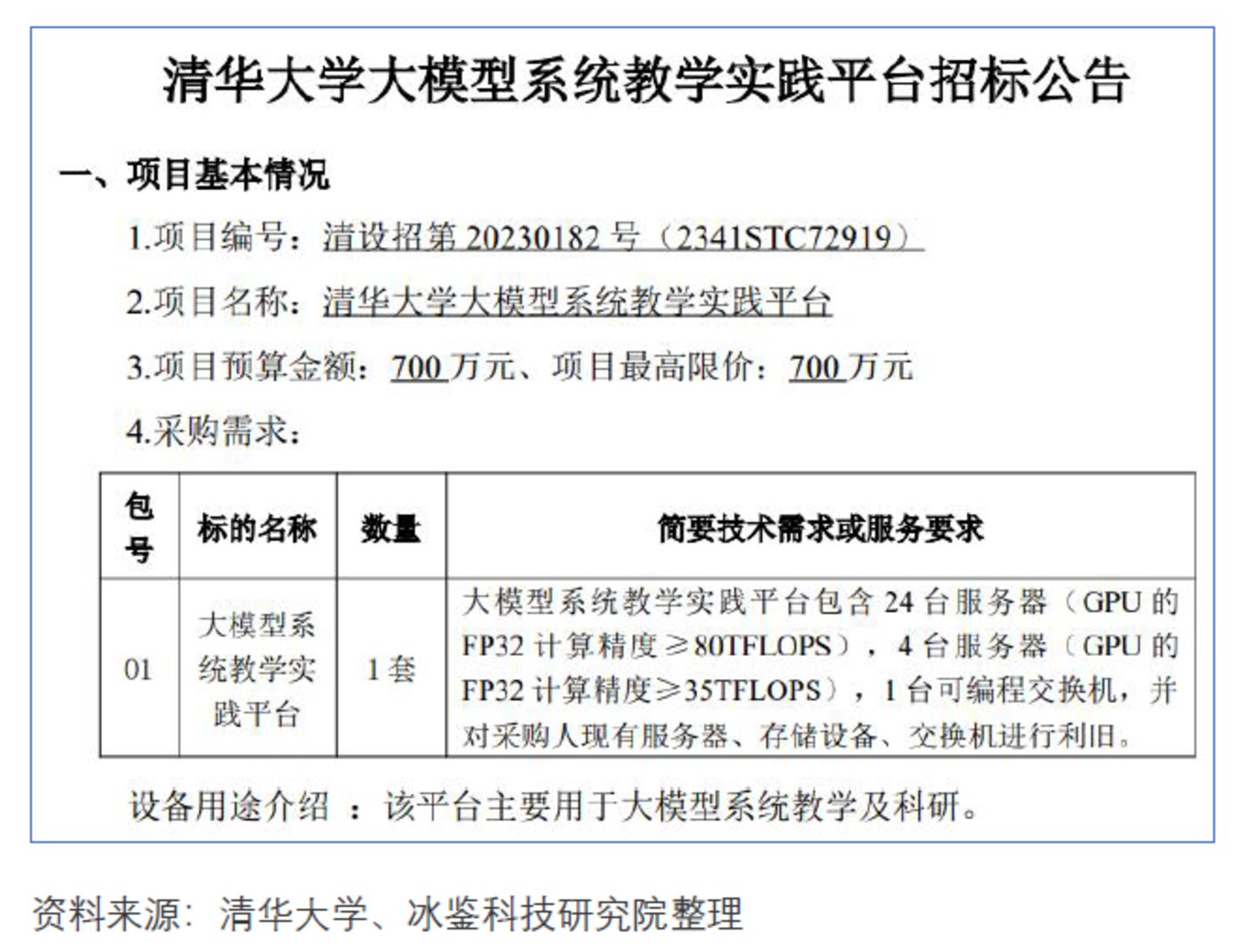 清华大学大模型系统教学实践平台招标公告

一、项目基本情况

1.项目编号：清设招第 20230182 号（2341STC72919）

2.项目名称：清华大学大模型系统教学实践平台

3.项目预算金额：700 万元、项目最高限价：700 万元

4.采购需求：

| 包号 | 标的名称 | 数量 | 简要技术需求或服务要求 |
|---|---|---|---|
| 01 | 大模型系统教学实践平台 | 1 套 | 大模型系统教学实践平台包含 24 台服务器（GPU 的 FP32 计算精度≥80TFLOPS），4 台服务器（GPU 的 FP32 计算精度≥35TFLOPS），1 台可编程交换机，并对采购人现有服务器、存储设备、交换机进行利旧。 |

设备用途介绍 ：该平台主要用于大模型系统教学及科研。

资料来源：清华大学、冰鉴科技研究院整理